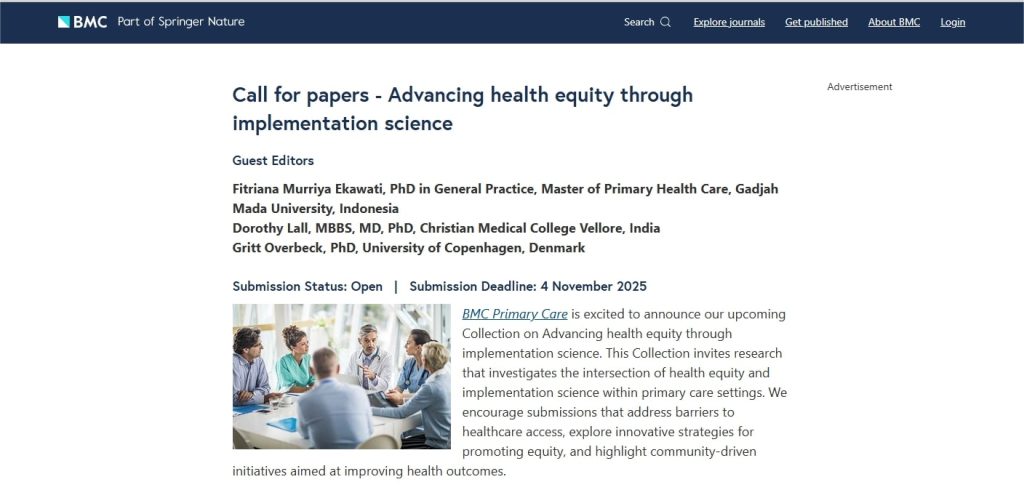 BMC Part of Springer Nature

Search Explore journals Get published About BMC Login

Call for papers - Advancing health equity through implementation science

Advertisement

Guest Editors

Fitriana Murriya Ekawati, PhD in General Practice, Master of Primary Health Care, Gadjah Mada University, Indonesia
Dorothy Lall, MBBS, MD, PhD, Christian Medical College Vellore, India
Gritt Overbeck, PhD, University of Copenhagen, Denmark

Submission Status: Open | Submission Deadline: 4 November 2025

BMC Primary Care is excited to announce our upcoming Collection on Advancing health equity through implementation science. This Collection invites research that investigates the intersection of health equity and implementation science within primary care settings. We encourage submissions that address barriers to healthcare access, explore innovative strategies for promoting equity, and highlight community-driven initiatives aimed at improving health outcomes.